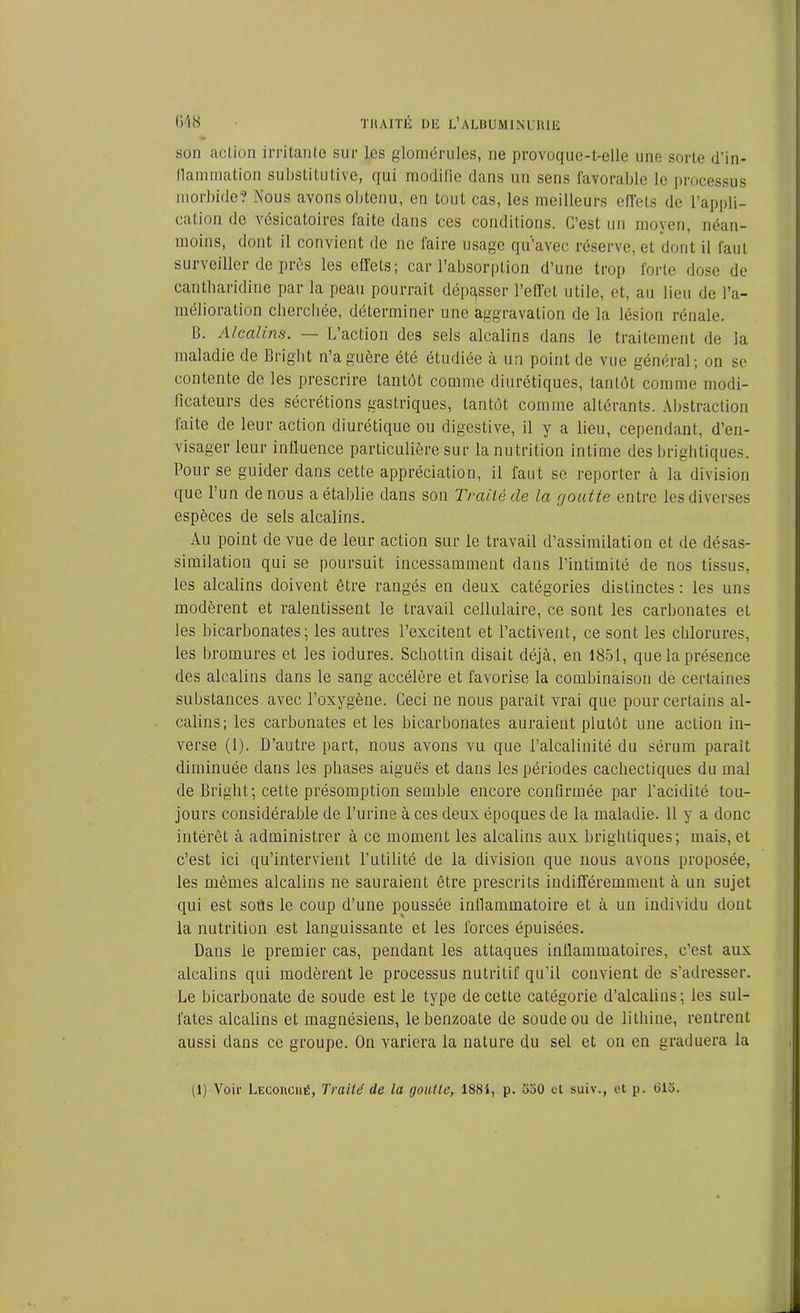 648 TRAITÉ DE L'ALBUMINURIE

son action irritante sur les glomérules, ne provoque-t-elle une sorte d'inflammation substitutive, qui modifie dans un sens favorable le processus morbide? Nous avons obtenu, en tout cas, les meilleurs effets de l'application de vésicatoires faite dans ces conditions. C'est un moyen, néanmoins, dont il convient de ne faire usage qu'avec réserve, et dont il faut surveiller de près les effets; car l'absorption d'une trop forte dose de cantharidine par la peau pourrait dépasser l'effet utile, et, au lieu de l'amélioration cherchée, déterminer une aggravation de la lésion rénale.

B. Alcalins. — L'action des sels alcalins dans le traitement de la maladie de Bright n'a guère été étudiée à un point de vue général; on se contente de les prescrire tantôt comme diurétiques, tantôt comme modificateurs des sécrétions gastriques, tantôt comme altérants. Abstraction faite de leur action diurétique ou digestive, il y a lieu, cependant, d'envisager leur influence particulière sur la nutrition intime des brightiques. Pour se guider dans cette appréciation, il faut se reporter à la division que l'un de nous a établie dans son Traité de la goutte entre les diverses espèces de sels alcalins.

Au point de vue de leur action sur le travail d'assimilation et de désassimilation qui se poursuit incessamment dans l'intimité de nos tissus, les alcalins doivent être rangés en deux catégories distinctes: les uns modèrent et ralentissent le travail cellulaire, ce sont les carbonates et les bicarbonates; les autres l'excitent et l'activent, ce sont les chlorures, les bromures et les iodures. Schottin disait déjà, en 1851, que la présence des alcalins dans le sang accélère et favorise la combinaison de certaines substances avec l'oxygène. Ceci ne nous paraît vrai que pour certains alcalins; les carbonates et les bicarbonates auraient plutôt une action inverse (1). D'autre part, nous avons vu que l'alcalinité du sérum paraît diminuée dans les phases aiguës et dans les périodes cachectiques du mal de Bright; cette présomption semble encore confirmée par l'acidité toujours considérable de l'urine à ces deux époques de la maladie. Il y a donc intérêt à administrer à ce moment les alcalins aux brightiques; mais, et c'est ici qu'intervient l'utilité de la division que nous avons proposée, les mêmes alcalins ne sauraient être prescrits indifféremment à un sujet qui est sous le coup d'une poussée inflammatoire et à un individu dont la nutrition est languissante et les forces épuisées.

Dans le premier cas, pendant les attaques inflammatoires, c'est aux alcalins qui modèrent le processus nutritif qu'il convient de s'adresser. Le bicarbonate de soude est le type de cette catégorie d'alcalins; les sulfates alcalins et magnésiens, le benzoate de soude ou de lithine, rentrent aussi dans ce groupe. On variera la nature du sel et on en graduera la

(1) Voir Lecorché, Traité de la goutte, 1884, p. 550 et suiv., et p. 615.